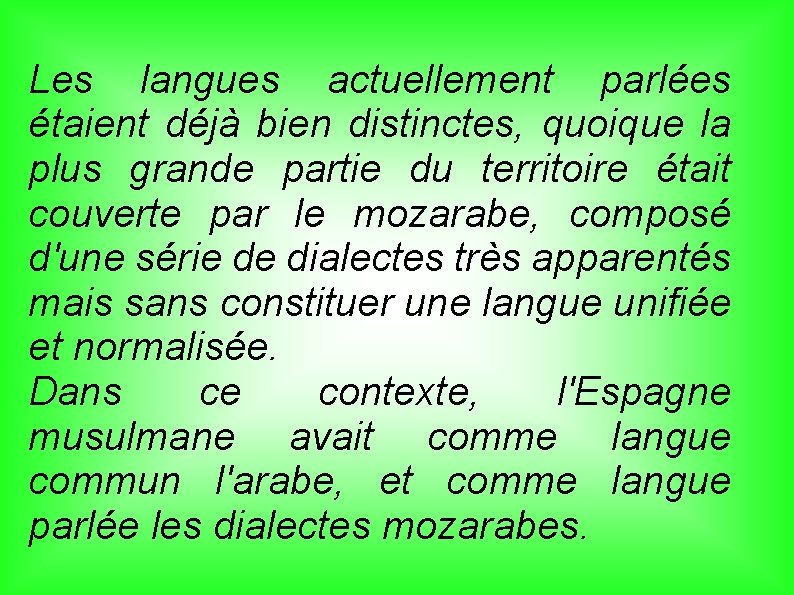 Les langues actuellement parlées étaient déjà bien distinctes, quoique la plus grande partie du territoire était couverte par le mozarabe, composé d'une série de dialectes très apparentés mais sans constituer une langue unifiée et normalisée.
Dans ce contexte, l'Espagne musulmane avait comme langue commun l'arabe, et comme langue parlée les dialectes mozarabes.